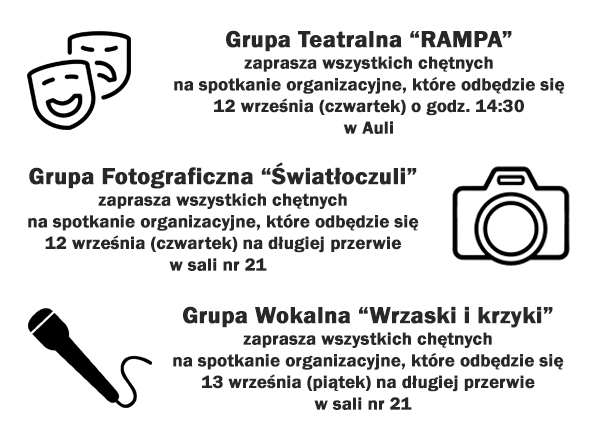 Grupa Teatralna "RAMPA"
zaprasza wszystkich chętnych
na spotkanie organizacyjne, które odbędzie się
12 września (czwartek) o godz. 14:30
w Auli

Grupa Fotograficzna "Światłoczuli"
zaprasza wszystkich chętnych
na spotkanie organizacyjne, które odbędzie się
12 września (czwartek) na długiej przerwie
w sali nr 21

Grupa Wokalna "Wrzaski i krzyki"
zaprasza wszystkich chętnych
na spotkanie organizacyjne, które odbędzie się
13 września (piątek) na długiej przerwie
w sali nr 21